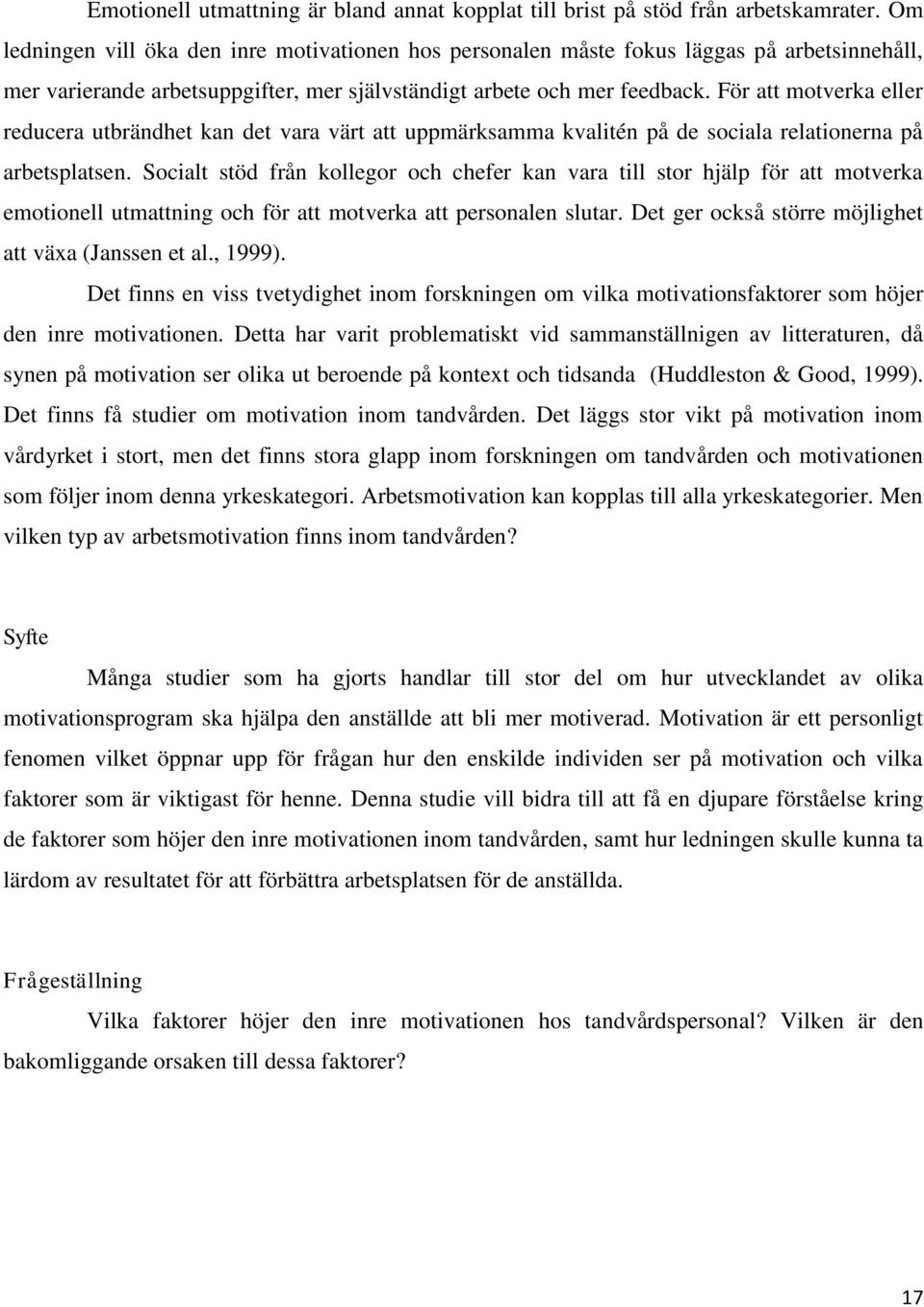 Emotionell utmattning är bland annat kopplat till brist på stöd från arbetskamrater. Om ledningen vill öka den inre motivationen hos personalen måste fokus läggas på arbetsinnehåll, mer varierande arbetsuppgifter, mer självständigt arbete och mer feedback. För att motverka eller reducera utbrändhet kan det vara värt att uppmärksamma kvalitén på de sociala relationerna på arbetsplatsen. Socialt stöd från kollegor och chefer kan vara till stor hjälp för att motverka emotionell utmattning och för att motverka att personalen slutar. Det ger också större möjlighet att växa (Janssen et al., 1999).

Det finns en viss tvetydighet inom forskningen om vilka motivationsfaktorer som höjer den inre motivationen. Detta har varit problematiskt vid sammanställnigen av litteraturen, då synen på motivation ser olika ut beroende på kontext och tidsanda (Huddleston & Good, 1999). Det finns få studier om motivation inom tandvården. Det läggs stor vikt på motivation inom vårdyrket i stort, men det finns stora glapp inom forskningen om tandvården och motivationen som följer inom denna yrkeskategori. Arbetsmotivation kan kopplas till alla yrkeskategorier. Men vilken typ av arbetsmotivation finns inom tandvården?

Syfte

Många studier som ha gjorts handlar till stor del om hur utvecklandet av olika motivationsprogram ska hjälpa den anställde att bli mer motiverad. Motivation är ett personligt fenomen vilket öppnar upp för frågan hur den enskilde individen ser på motivation och vilka faktorer som är viktigast för henne. Denna studie vill bidra till att få en djupare förståelse kring de faktorer som höjer den inre motivationen inom tandvården, samt hur ledningen skulle kunna ta lärdom av resultatet för att förbättra arbetsplatsen för de anställda.

Frågeställning

Vilka faktorer höjer den inre motivationen hos tandvårdspersonal? Vilken är den bakomliggande orsaken till dessa faktorer?

17